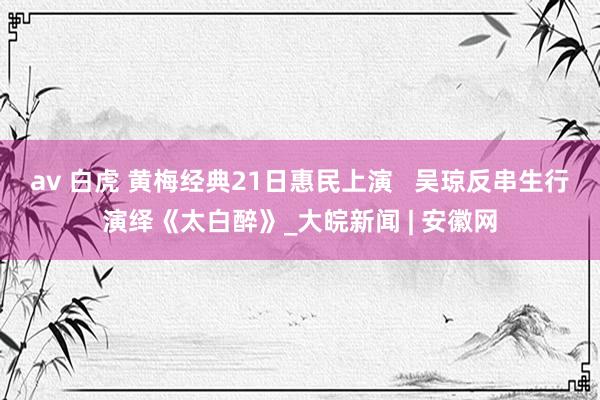 av 白虎 黄梅经典21日惠民上演　吴琼反串生行演绎《太白醉》_大皖新闻 | 安徽网